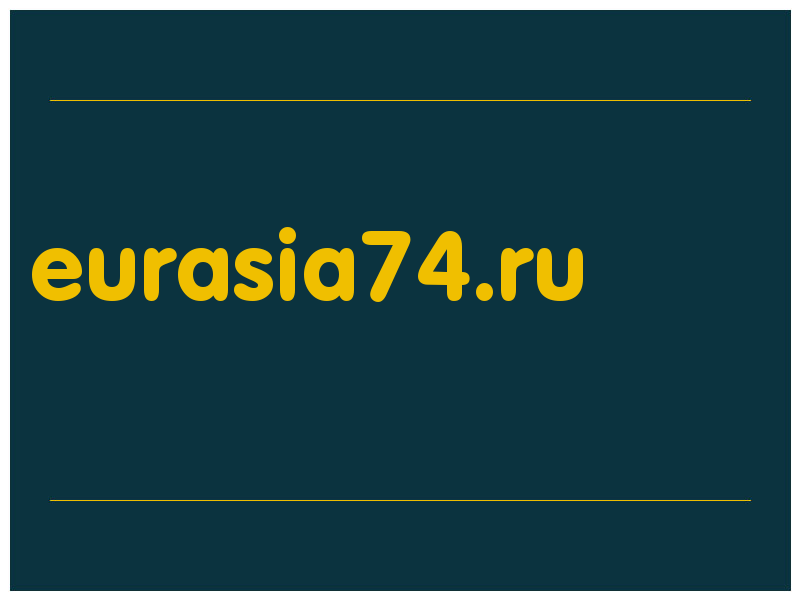 eurasia74.ru